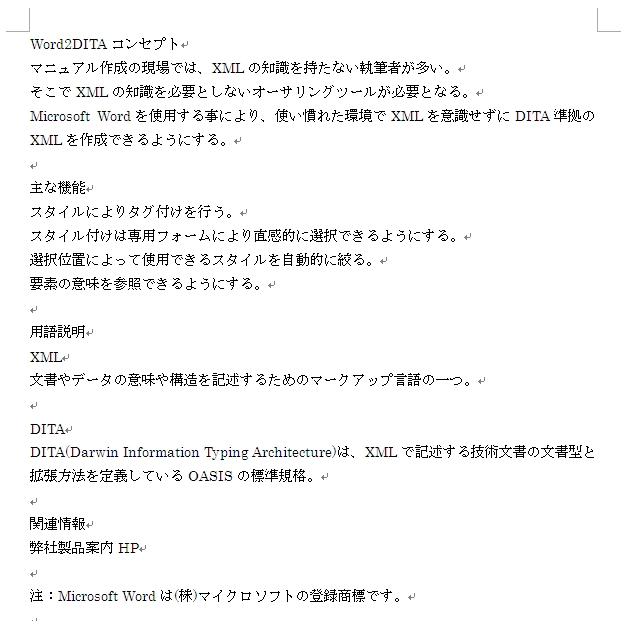 Word2DITA コンセプト
マニュアル作成の現場では、XML の知識を持たない執筆者が多い。
そこで XML の知識を必要としないオーサリングツールが必要となる。
Microsoft Word を使用する事により、使い慣れた環境で XML を意識せずに DITA 準拠の XML を作成できるようにする。

主な機能
スタイルによりタグ付けを行う。
スタイル付けは専用フォームにより直感的に選択できるようにする。
選択位置によって使用できるスタイルを自動的に絞る。
要素の意味を参照できるようにする。

用語説明
XML
文書やデータの意味や構造を記述するためのマークアップ言語の一つ。

DITA
DITA(Darwin Information Typing Architecture)は、XML で記述する技術文書の文書型と拡張方法を定義している OASIS の標準規格。

関連情報
弊社製品案内 HP

注：Microsoft Word は㈱マイクロソフトの登録商標です。